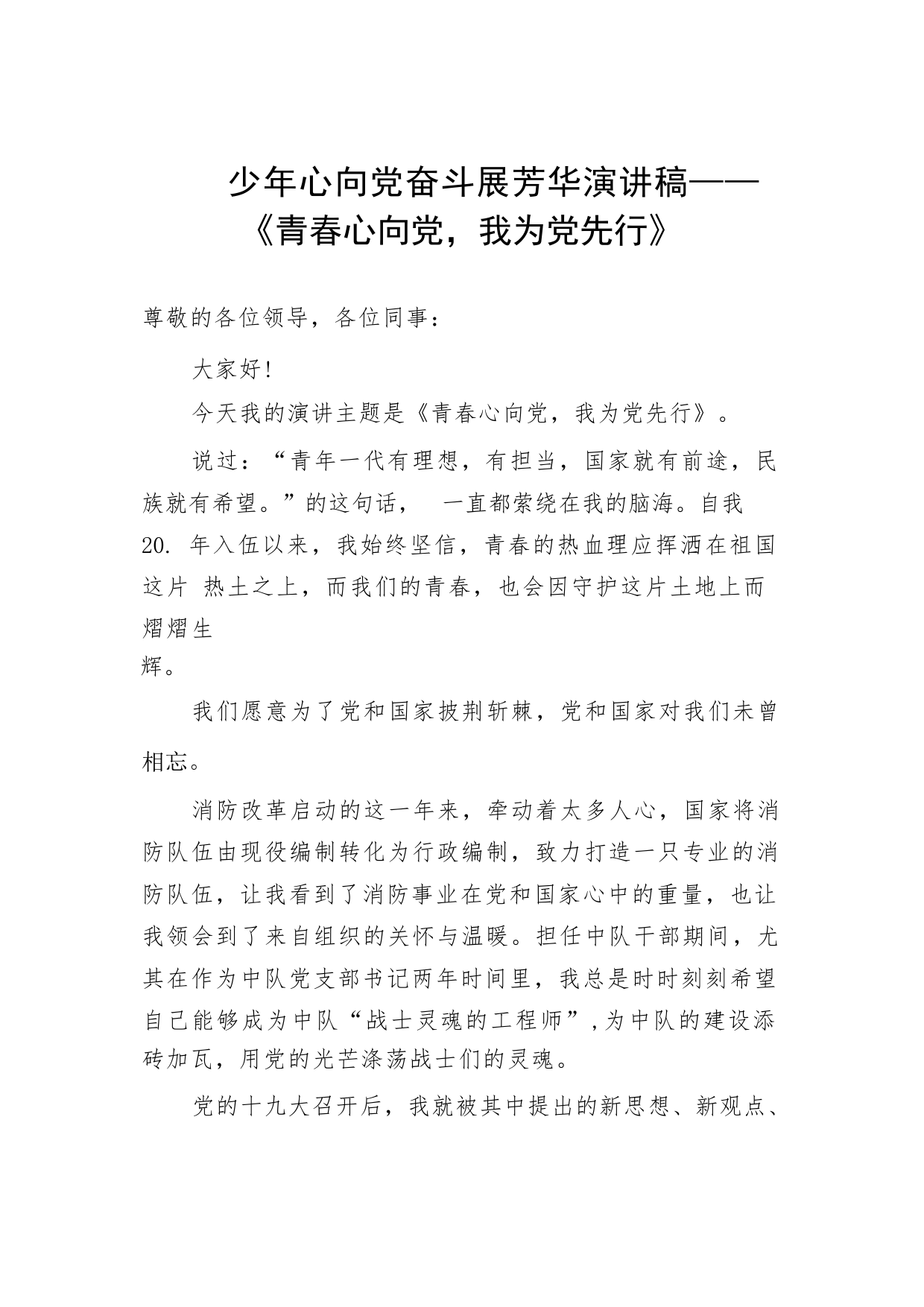 少年心向党奋斗展芳华演讲稿——《青春心向党，我为党先行》

尊敬的各位领导，各位同事：

大家好!

今天我的演讲主题是《青春心向党，我为党先行》。

说过：“青年一代有理想，有担当，国家就有前途，民族就有希望。”的这句话，  一直都萦绕在我的脑海。自我 20. 年入伍以来，我始终坚信，青春的热血理应挥洒在祖国这片 热土之上，而我们的青春，也会因守护这片土地上而熠熠生辉。

我们愿意为了党和国家披荆斩棘，党和国家对我们未曾相忘。

消防改革启动的这一年来，牵动着太多人心，国家将消防队伍由现役编制转化为行政编制，致力打造一只专业的消防队伍，让我看到了消防事业在党和国家心中的重量，也让我领会到了来自组织的关怀与温暖。担任中队干部期间，尤其在作为中队党支部书记两年时间里，我总是时时刻刻希望自己能够成为中队“战士灵魂的工程师”,为中队的建设添砖加瓦，用党的光芒涤荡战士们的灵魂。

党的十九大召开后，我就被其中提出的新思想、新观点、